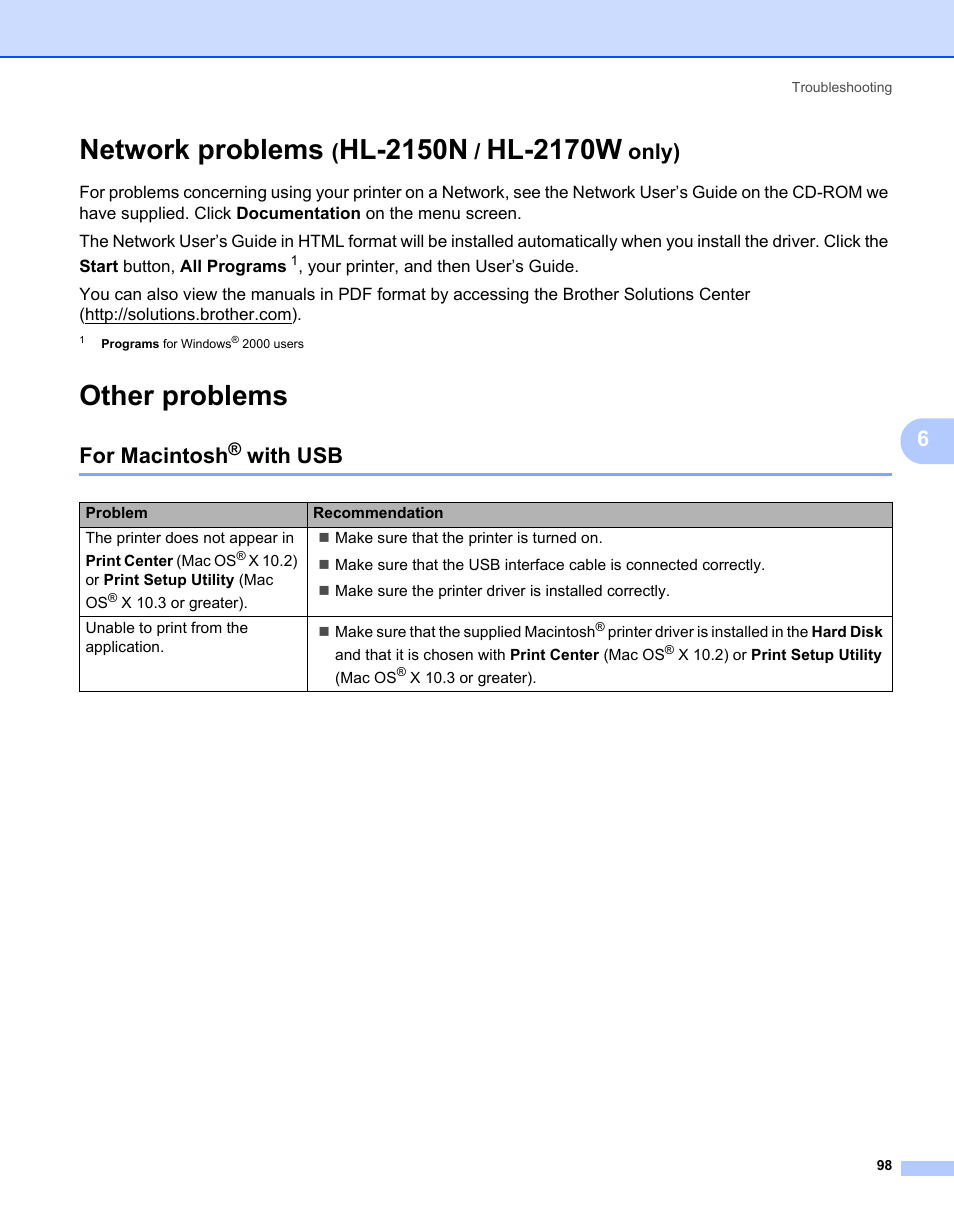 Troubleshooting

Network problems (HL-2150N / HL-2170W only)

For problems concerning using your printer on a Network, see the Network User's Guide on the CD-ROM we have supplied. Click Documentation on the menu screen.

The Network User's Guide in HTML format will be installed automatically when you install the driver. Click the Start button, All Programs $^1$, your printer, and then User's Guide.

You can also view the manuals in PDF format by accessing the Brother Solutions Center (http://solutions.brother.com).

$^1$ Programs for Windows® 2000 users

Other problems

6

For Macintosh® with USB

| Problem | Recommendation |
|---|---|
| The printer does not appear in Print Center (Mac OS® X 10.2) or Print Setup Utility (Mac OS® X 10.3 or greater). | ■ Make sure that the printer is turned on. ■ Make sure that the USB interface cable is connected correctly. ■ Make sure the printer driver is installed correctly. |
| Unable to print from the application. | ■ Make sure that the supplied Macintosh® printer driver is installed in the Hard Disk and that it is chosen with Print Center (Mac OS® X 10.2) or Print Setup Utility (Mac OS® X 10.3 or greater). |

98